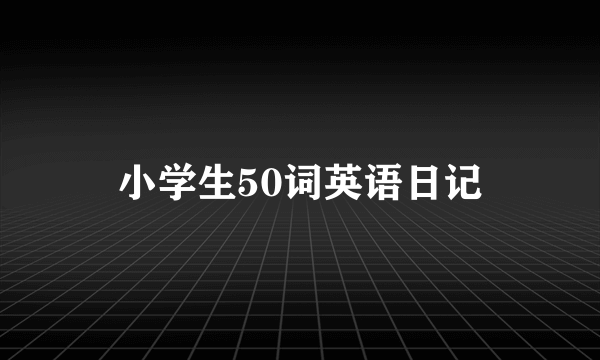 小学生50词英语日记